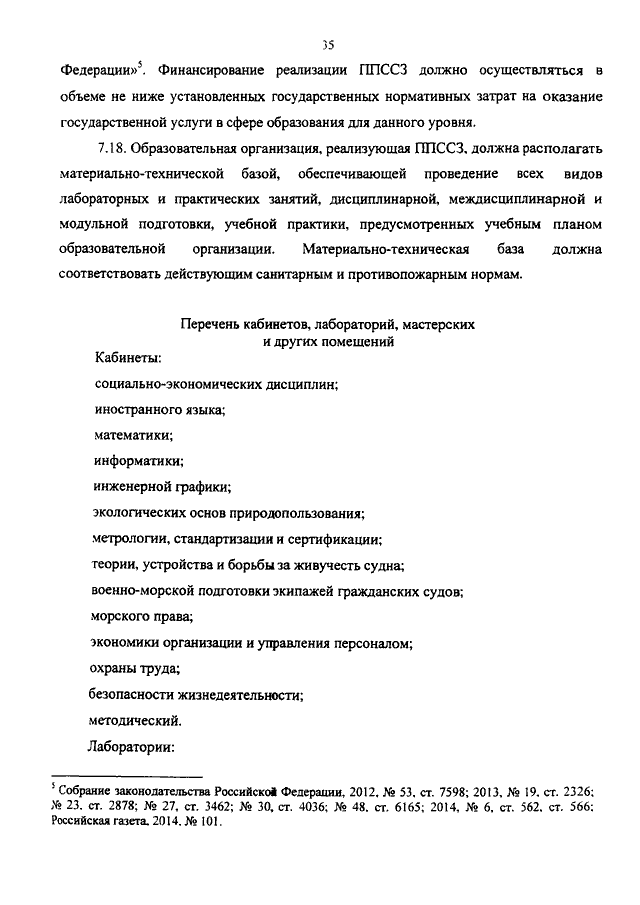 35

Федерации»$^5$. Финансирование реализации ППССЗ должно осуществляться в объеме не ниже установленных государственных нормативных затрат на оказание государственной услуги в сфере образования для данного уровня.

7.18. Образовательная организация, реализующая ППССЗ, должна располагать материально-технической базой, обеспечивающей проведение всех видов лабораторных и практических занятий, дисциплинарной, междисциплинарной и модульной подготовки, учебной практики, предусмотренных учебным планом образовательной организации. Материально-техническая база должна соответствовать действующим санитарным и противопожарным нормам.

Перечень кабинетов, лабораторий, мастерских и других помещений

Кабинеты:

социально-экономических дисциплин;

иностранного языка;

математики;

информатики;

инженерной графики;

экологических основ природопользования;

метрологии, стандартизации и сертификации;

теории, устройства и борьбы за живучесть судна;

военно-морской подготовки экипажей гражданских судов;

морского права;

экономики организации и управления персоналом;

охраны труда;

безопасности жизнедеятельности;

методический.

Лаборатории:

$^5$ Собрание законодательства Российской Федерации, 2012, № 53, ст. 7598; 2013, № 19, ст. 2326; № 23, ст. 2878; № 27, ст. 3462; № 30, ст. 4036; № 48, ст. 6165; 2014, № 6, ст. 562, ст. 566; Российская газета, 2014, № 101.